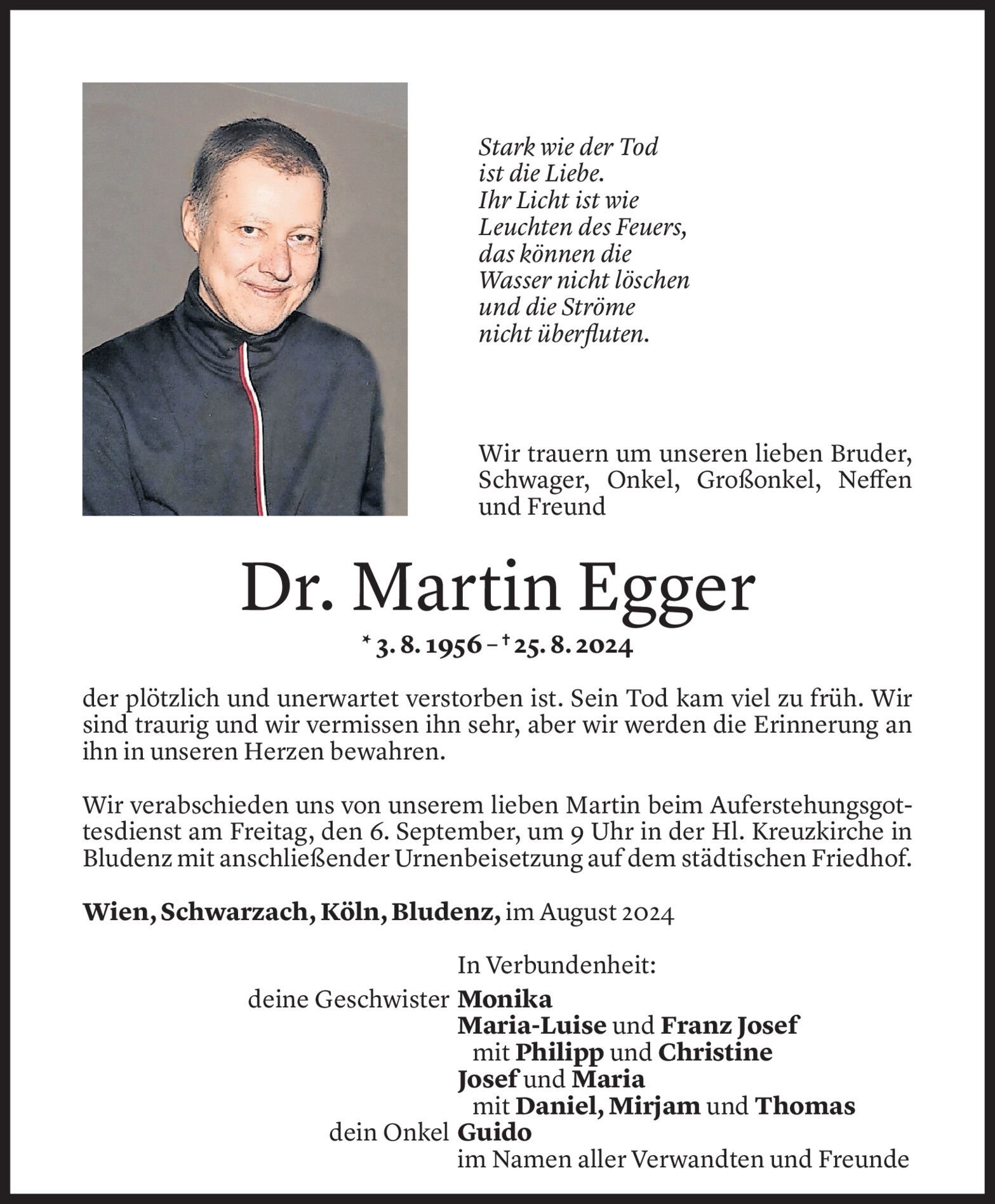 Stark wie der Tod
ist die Liebe.
Ihr Licht ist wie
Leuchten des Feuers,
das können die
Wasser nicht löschen
und die Ströme
nicht überfluten.

Wir trauern um unseren lieben Bruder, Schwager, Onkel, Großonkel, Neffen und Freund

Dr. Martin Egger

* 3. 8. 1956 – † 25. 8. 2024

der plötzlich und unerwartet verstorben ist. Sein Tod kam viel zu früh. Wir sind traurig und wir vermissen ihn sehr, aber wir werden die Erinnerung an ihn in unseren Herzen bewahren.

Wir verabschieden uns von unserem lieben Martin beim Auferstehungsgottesdienst am Freitag, den 6. September, um 9 Uhr in der Hl. Kreuzkirche in Bludenz mit anschließender Urnenbeisetzung auf dem städtischen Friedhof.

Wien, Schwarzach, Köln, Bludenz, im August 2024

In Verbundenheit:
deine Geschwister Monika
Maria-Luise und Franz Josef
mit Philipp und Christine
Josef und Maria
mit Daniel, Mirjam und Thomas
dein Onkel Guido
im Namen aller Verwandten und Freunde